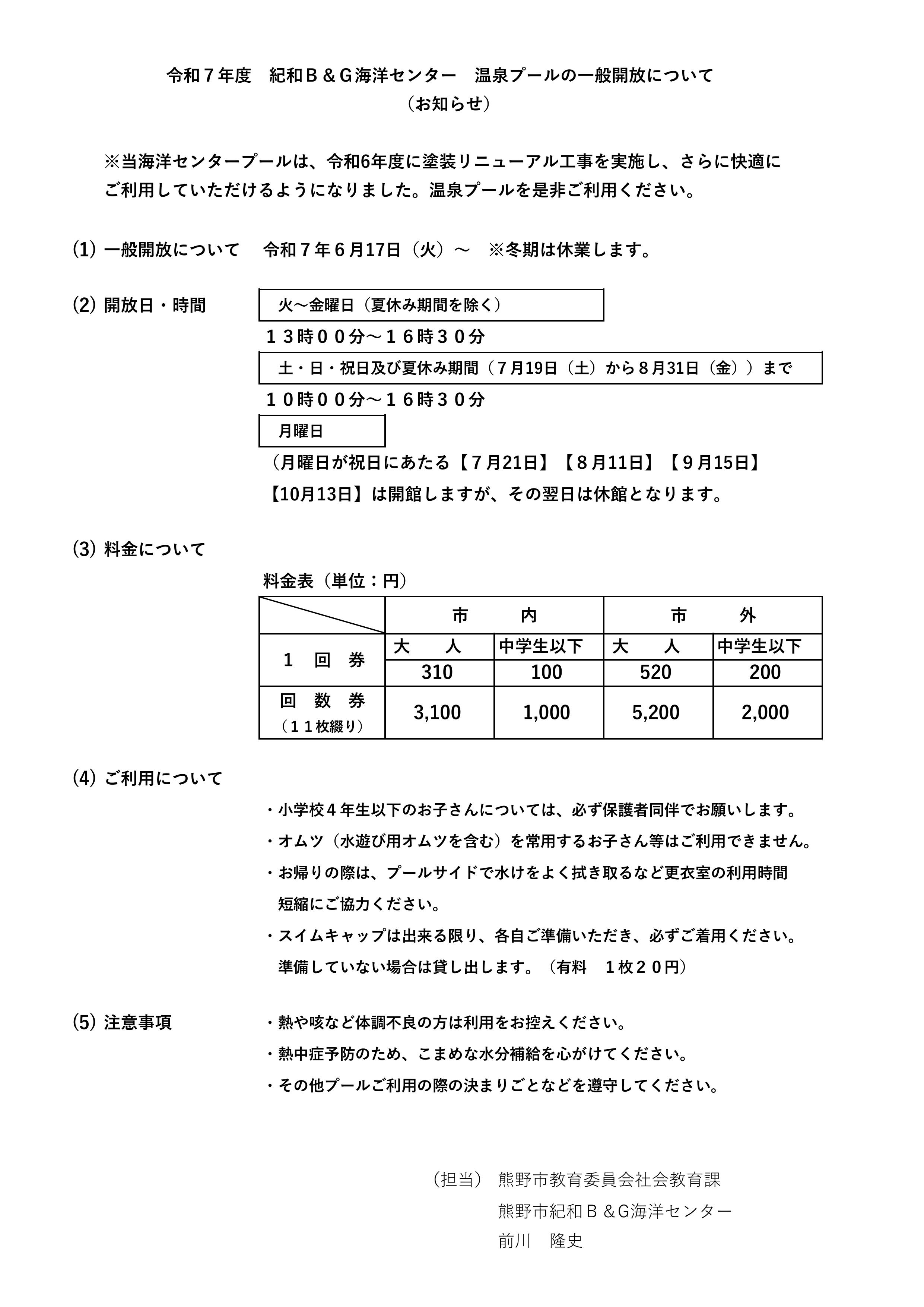 令和７年度　紀和Ｂ＆Ｇ海洋センター　温泉プールの一般開放について
（お知らせ）

※当海洋センタープールは、令和6年度に塗装リニューアル工事を実施し、さらに快適にご利用していただけるようになりました。温泉プールを是非ご利用ください。

⑴ 一般開放について　令和７年６月17日（火）～　※冬期は休業します。

⑵ 開放日・時間

火～金曜日（夏休み期間を除く）

１３時００分～１６時３０分

土・日・祝日及び夏休み期間（７月19日（土）から８月31日（金））まで

１０時００分～１６時３０分

月曜日

（月曜日が祝日にあたる【７月21日】【８月11日】【９月15日】【10月13日】は開館しますが、その翌日は休館となります。

⑶ 料金について

料金表（単位：円）

| | 市　内 | | 市　外 | |
|---|---|---|---|---|
| １　回　券 | 大　人 | 中学生以下 | 大　人 | 中学生以下 |
| | 310 | 100 | 520 | 200 |
| 回　数　券（１１枚綴り） | 3,100 | 1,000 | 5,200 | 2,000 |

⑷ ご利用について

・小学校４年生以下のお子さんについては、必ず保護者同伴でお願いします。
・オムツ（水遊び用オムツを含む）を常用するお子さん等はご利用できません。
・お帰りの際は、プールサイドで水けをよく拭き取るなど更衣室の利用時間短縮にご協力ください。
・スイムキャップは出来る限り、各自ご準備いただき、必ずご着用ください。準備していない場合は貸し出します。（有料　１枚２０円）

⑸ 注意事項
・熱や咳など体調不良の方は利用をお控えください。
・熱中症予防のため、こまめな水分補給を心がけてください。
・その他プールご利用の際の決まりごとなどを遵守してください。

（担当）　熊野市教育委員会社会教育課
熊野市紀和Ｂ＆G海洋センター
前川　隆史